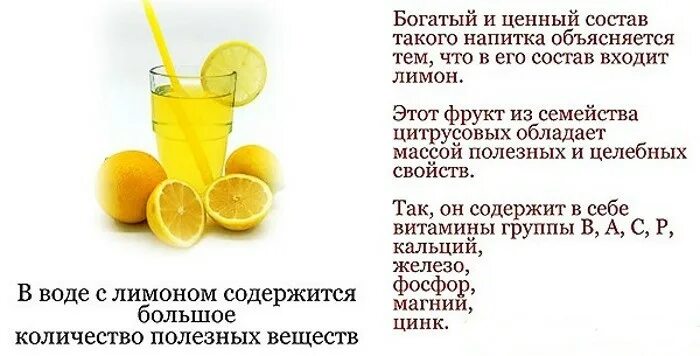 В воде с лимоном содержится большое количество полезных веществ

Богатый и ценный состав такого напитка объясняется тем, что в его состав входит лимон.

Этот фрукт из семейства цитрусовых обладает массой полезных и целебных свойств.

Так, он содержит в себе витамины группы В, А, С, Р, кальций, железо, фосфор, магний, цинк.